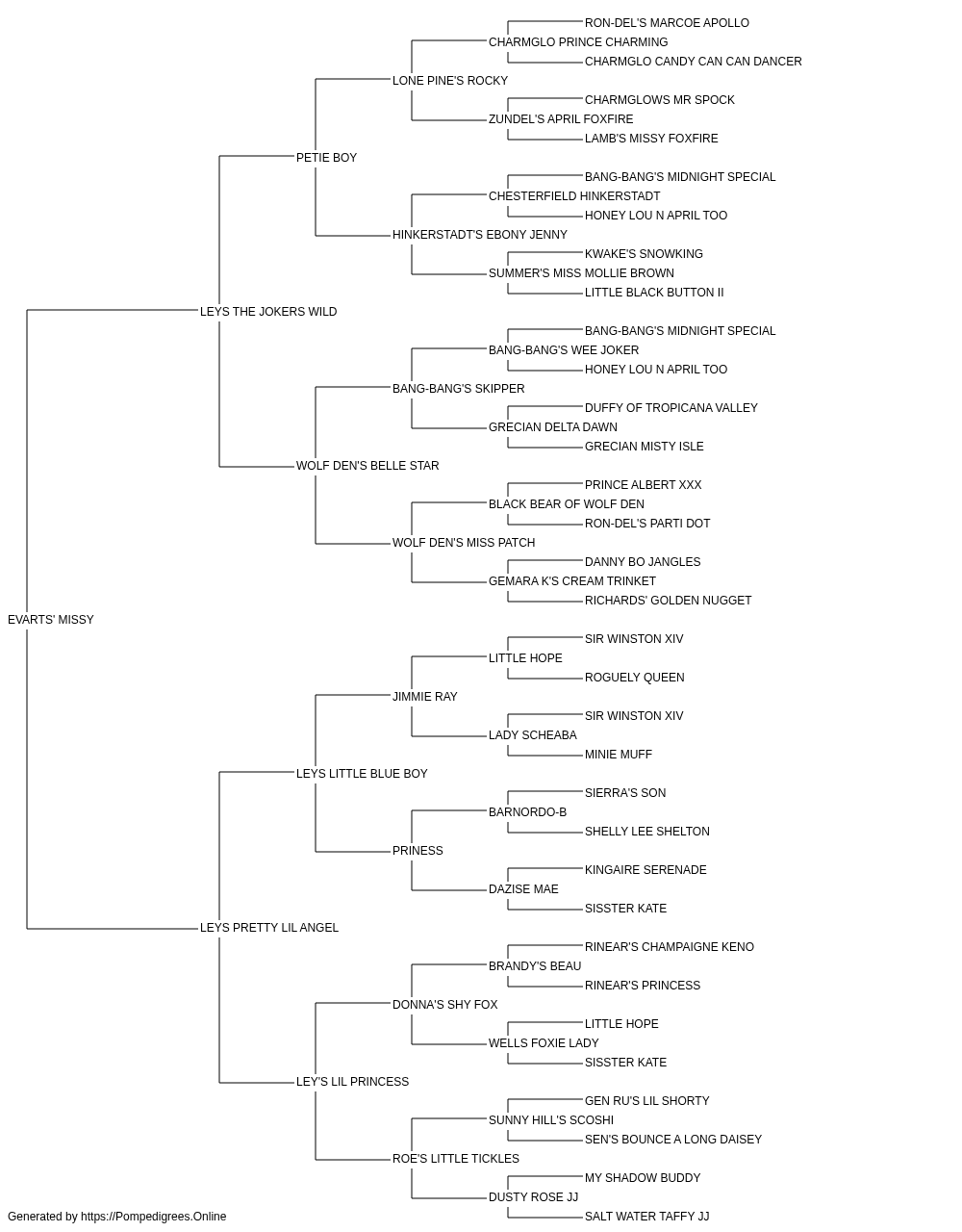 RON-DEL'S MARCOE APOLLO
CHARMGLO PRINCE CHARMING
CHARMGLO CANDY CAN CAN DANCER
LONE PINE'S ROCKY
CHARMGLOWS MR SPOCK
ZUNDEL'S APRIL FOXFIRE
LAMB'S MISSY FOXFIRE
PETIE BOY
BANG-BANG'S MIDNIGHT SPECIAL
CHESTERFIELD HINKERSTADT
HONEY LOU N APRIL TOO
HINKERSTADT'S EBONY JENNY
KWAKE'S SNOWKING
SUMMER'S MISS MOLLIE BROWN
LITTLE BLACK BUTTON II
LEYS THE JOKERS WILD
BANG-BANG'S MIDNIGHT SPECIAL
BANG-BANG'S WEE JOKER
HONEY LOU N APRIL TOO
BANG-BANG'S SKIPPER
DUFFY OF TROPICANA VALLEY
GRECIAN DELTA DAWN
GRECIAN MISTY ISLE
WOLF DEN'S BELLE STAR
PRINCE ALBERT XXX
BLACK BEAR OF WOLF DEN
RON-DEL'S PARTI DOT
WOLF DEN'S MISS PATCH
DANNY BO JANGLES
GEMARA K'S CREAM TRINKET
RICHARDS' GOLDEN NUGGET
EVARTS' MISSY
SIR WINSTON XIV
LITTLE HOPE
ROGUELY QUEEN
JIMMIE RAY
SIR WINSTON XIV
LADY SCHEABA
MINIE MUFF
LEYS LITTLE BLUE BOY
SIERRA'S SON
BARNORDO-B
SHELLY LEE SHELTON
PRINESS
KINGAIRE SERENADE
DAZISE MAE
SISSTER KATE
LEYS PRETTY LIL ANGEL
RINEAR'S CHAMPAIGNE KENO
BRANDY'S BEAU
RINEAR'S PRINCESS
DONNA'S SHY FOX
LITTLE HOPE
WELLS FOXIE LADY
SISSTER KATE
LEY'S LIL PRINCESS
GEN RU'S LIL SHORTY
SUNNY HILL'S SCOSHI
SEN'S BOUNCE A LONG DAISEY
ROE'S LITTLE TICKLES
MY SHADOW BUDDY
DUSTY ROSE JJ
SALT WATER TAFFY JJ
Generated by https://Pompedigrees.Online